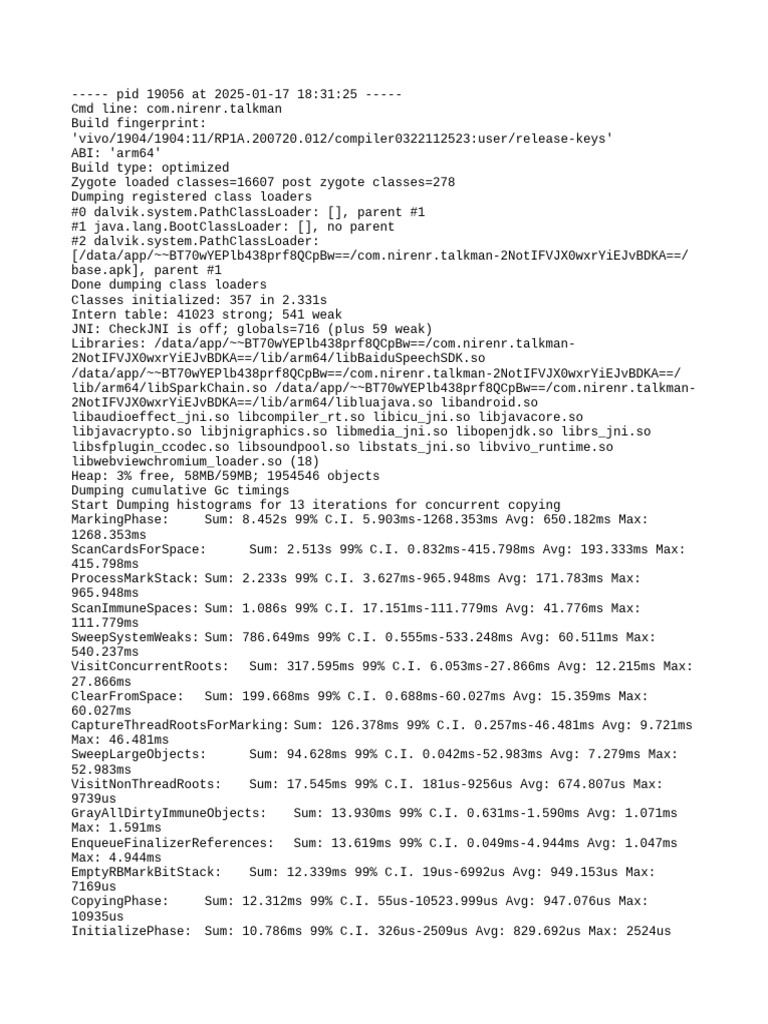 ----- pid 19056 at 2025-01-17 18:31:25 -----
Cmd line: com.nirenr.talkman
Build fingerprint:
'vivo/1904/1904:11/RP1A.200720.012/compiler0322112523:user/release-keys'
ABI: 'arm64'
Build type: optimized
Zygote loaded classes=16607 post zygote classes=278
Dumping registered class loaders
#0 dalvik.system.PathClassLoader: [], parent #1
#1 java.lang.BootClassLoader: [], no parent
#2 dalvik.system.PathClassLoader:
[/data/app/~~BT70wYEPlb438prf8QCpBw==/com.nirenr.talkman-2NotIFVJX0wxrYiEJvBDKA==/base.apk], parent #1
Done dumping class loaders
Classes initialized: 357 in 2.331s
Intern table: 41023 strong; 541 weak
JNI: CheckJNI is off; globals=716 (plus 59 weak)
Libraries: /data/app/~~BT70wYEPlb438prf8QCpBw==/com.nirenr.talkman-2NotIFVJX0wxrYiEJvBDKA==/lib/arm64/libBaiduSpeechSDK.so /data/app/~~BT70wYEPlb438prf8QCpBw==/com.nirenr.talkman-2NotIFVJX0wxrYiEJvBDKA==/lib/arm64/libSparkChain.so /data/app/~~BT70wYEPlb438prf8QCpBw==/com.nirenr.talkman-2NotIFVJX0wxrYiEJvBDKA==/lib/arm64/libluajava.so libandroid.so libaudioeffect_jni.so libcompiler_rt.so libicu_jni.so libjavacore.so libjavacrypto.so libjnigraphics.so libmedia_jni.so libopenjdk.so librs_jni.so libsfplugin_ccodec.so libsoundpool.so libstats_jni.so libvivo_runtime.so libwebviewchromium_loader.so (18)
Heap: 3% free, 58MB/59MB; 1954546 objects
Dumping cumulative Gc timings
Start Dumping histograms for 13 iterations for concurrent copying
MarkingPhase: Sum: 8.452s 99% C.I. 5.903ms-1268.353ms Avg: 650.182ms Max: 1268.353ms
ScanCardsForSpace: Sum: 2.513s 99% C.I. 0.832ms-415.798ms Avg: 193.333ms Max: 415.798ms
ProcessMarkStack: Sum: 2.233s 99% C.I. 3.627ms-965.948ms Avg: 171.783ms Max: 965.948ms
ScanImmuneSpaces: Sum: 1.086s 99% C.I. 17.151ms-111.779ms Avg: 41.776ms Max: 111.779ms
SweepSystemWeaks: Sum: 786.649ms 99% C.I. 0.555ms-533.248ms Avg: 60.511ms Max: 540.237ms
VisitConcurrentRoots: Sum: 317.595ms 99% C.I. 6.053ms-27.866ms Avg: 12.215ms Max: 27.866ms
ClearFromSpace: Sum: 199.668ms 99% C.I. 0.688ms-60.027ms Avg: 15.359ms Max: 60.027ms
CaptureThreadRootsForMarking: Sum: 126.378ms 99% C.I. 0.257ms-46.481ms Avg: 9.721ms Max: 46.481ms
SweepLargeObjects: Sum: 94.628ms 99% C.I. 0.042ms-52.983ms Avg: 7.279ms Max: 52.983ms
VisitNonThreadRoots: Sum: 17.545ms 99% C.I. 181us-9256us Avg: 674.807us Max: 9739us
GrayAllDirtyImmuneObjects: Sum: 13.930ms 99% C.I. 0.631ms-1.590ms Avg: 1.071ms Max: 1.591ms
EnqueueFinalizerReferences: Sum: 13.619ms 99% C.I. 0.049ms-4.944ms Avg: 1.047ms Max: 4.944ms
EmptyRBMarkBitStack: Sum: 12.339ms 99% C.I. 19us-6992us Avg: 949.153us Max: 7169us
CopyingPhase: Sum: 12.312ms 99% C.I. 55us-10523.999us Avg: 947.076us Max: 10935us
InitializePhase: Sum: 10.786ms 99% C.I. 326us-2509us Avg: 829.692us Max: 2524us